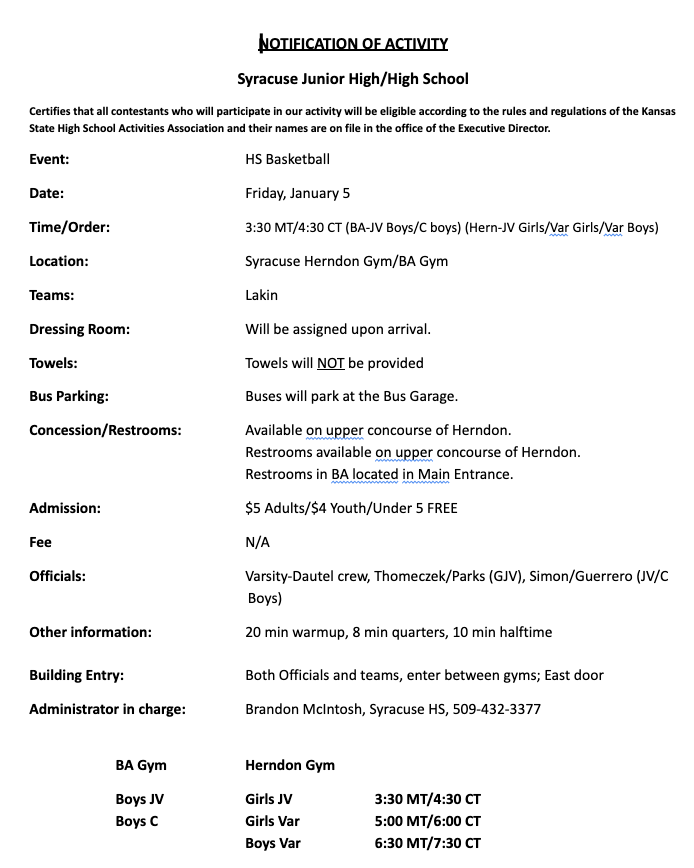 NOTIFICATION OF ACTIVITY

Syracuse Junior High/High School

Certifies that all contestants who will participate in our activity will be eligible according to the rules and regulations of the Kansas State High School Activities Association and their names are on file in the office of the Executive Director.

Event: HS Basketball

Date: Friday, January 5

Time/Order: 3:30 MT/4:30 CT (BA-JV Boys/C boys) (Hern-JV Girls/Var Girls/Var Boys)

Location: Syracuse Herndon Gym/BA Gym

Teams: Lakin

Dressing Room: Will be assigned upon arrival.

Towels: Towels will NOT be provided

Bus Parking: Buses will park at the Bus Garage.

Concession/Restrooms: Available on upper concourse of Herndon.
Restrooms available on upper concourse of Herndon.
Restrooms in BA located in Main Entrance.

Admission: $5 Adults/$4 Youth/Under 5 FREE

Fee N/A

Officials: Varsity-Dautel crew, Thomeczek/Parks (GJV), Simon/Guerrero (JV/C Boys)

Other information: 20 min warmup, 8 min quarters, 10 min halftime

Building Entry: Both Officials and teams, enter between gyms; East door

Administrator in charge: Brandon McIntosh, Syracuse HS, 509-432-3377

| BA Gym | Herndon Gym | |
|---|---|---|
| Boys JV | Girls JV | 3:30 MT/4:30 CT |
| Boys C | Girls Var | 5:00 MT/6:00 CT |
| | Boys Var | 6:30 MT/7:30 CT |